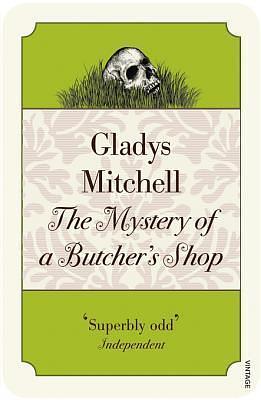 Gladys Mitchell

The Mystery of a Butcher's Shop

'Superbly odd'
Independent

VINTAGE